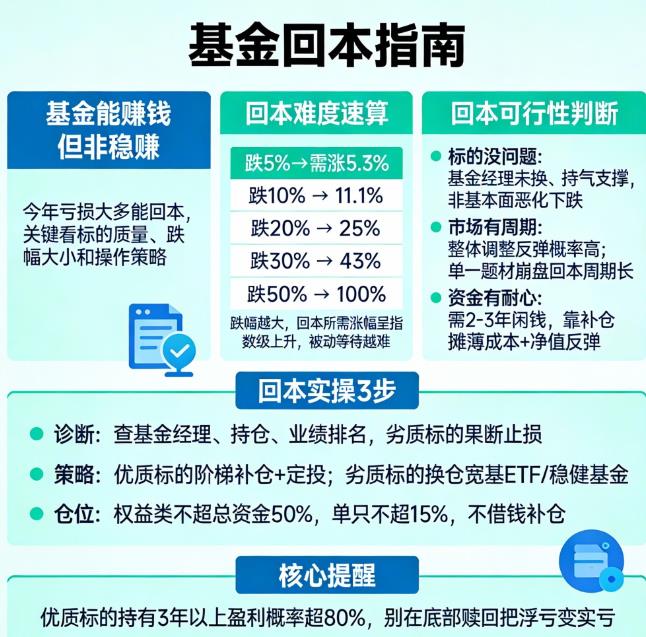 基金回本指南

基金能赚钱
但非稳赚

今年亏损大多能回本，关键看标的质量、跌幅大小和操作策略

回本难度速算

跌5%→需涨5.3%
跌10% → 11.1%
跌20% → 25%
跌30% → 43%
跌50% → 100%

跌幅越大，回本所需涨幅呈指数级上升，被动等待越难

回本可行性判断

标的没问题：
基金经理未换、持气支撑，非基本面恶化下跌

市场有周期：
整体调整反弹概率高；单一题材崩盘回本周期长

资金有耐心：
需2-3年闲钱，靠补仓摊薄成本+净值反弹

回本实操3步

诊断：查基金经理、持仓、业绩排名，劣质标的果断止损

策略：优质标的阶梯补仓+定投；劣质标的换仓宽基ETF/稳健基金

仓位：权益类不超总资金50%，单只不超15%，不借钱补仓

核心提醒

优质标的持有3年以上盈利概率超80%，别在底部赎回把浮亏变实亏